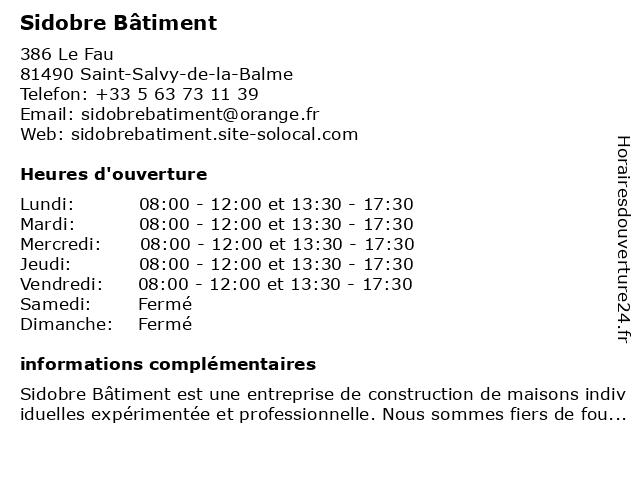 Sidobre Bâtiment

386 Le Fau
81490 Saint-Salvy-de-la-Balme
Telefon: +33 5 63 73 11 39
Email: sidobrebatiment@orange.fr
Web: sidobrebatiment.site-solocal.com

Heures d'ouverture

| | |
|---|---|
| Lundi: | 08:00 - 12:00 et 13:30 - 17:30 |
| Mardi: | 08:00 - 12:00 et 13:30 - 17:30 |
| Mercredi: | 08:00 - 12:00 et 13:30 - 17:30 |
| Jeudi: | 08:00 - 12:00 et 13:30 - 17:30 |
| Vendredi: | 08:00 - 12:00 et 13:30 - 17:30 |
| Samedi: | Fermé |
| Dimanche: | Fermé |

informations complémentaires

Sidobre Bâtiment est une entreprise de construction de maisons indiv iduelles expérimentée et professionnelle. Nous sommes fiers de fou...

Horairesdouverture24.fr